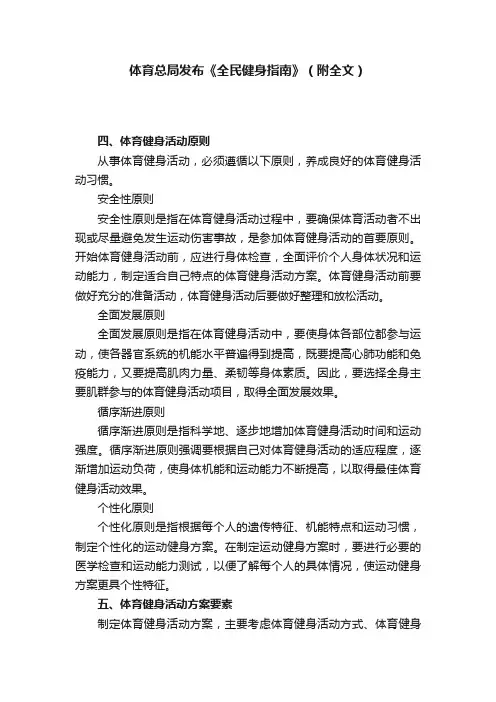 体育总局发布《全民健身指南》（附全文）

四、体育健身活动原则

从事体育健身活动，必须遵循以下原则，养成良好的体育健身活动习惯。

安全性原则

安全性原则是指在体育健身活动过程中，要确保体育活动者不出现或尽量避免发生运动伤害事故，是参加体育健身活动的首要原则。开始体育健身活动前，应进行身体检查，全面评价个人身体状况和运动能力，制定适合自己特点的体育健身活动方案。体育健身活动前要做好充分的准备活动，体育健身活动后要做好整理和放松活动。

全面发展原则

全面发展原则是指在体育健身活动中，要使身体各部位都参与运动，使各器官系统的机能水平普遍得到提高，既要提高心肺功能和免疫能力，又要提高肌肉力量、柔韧等身体素质。因此，要选择全身主要肌群参与的体育健身活动项目，取得全面发展效果。

循序渐进原则

循序渐进原则是指科学地、逐步地增加体育健身活动时间和运动强度。循序渐进原则强调要根据自己对体育健身活动的适应程度，逐渐增加运动负荷，使身体机能和运动能力不断提高，以取得最佳体育健身活动效果。

个性化原则

个性化原则是指根据每个人的遗传特征、机能特点和运动习惯，制定个性化的运动健身方案。在制定运动健身方案时，要进行必要的医学检查和运动能力测试，以便了解每个人的具体情况，使运动健身方案更具个性特征。

五、体育健身活动方案要素

制定体育健身活动方案，主要考虑体育健身活动方式、体育健身